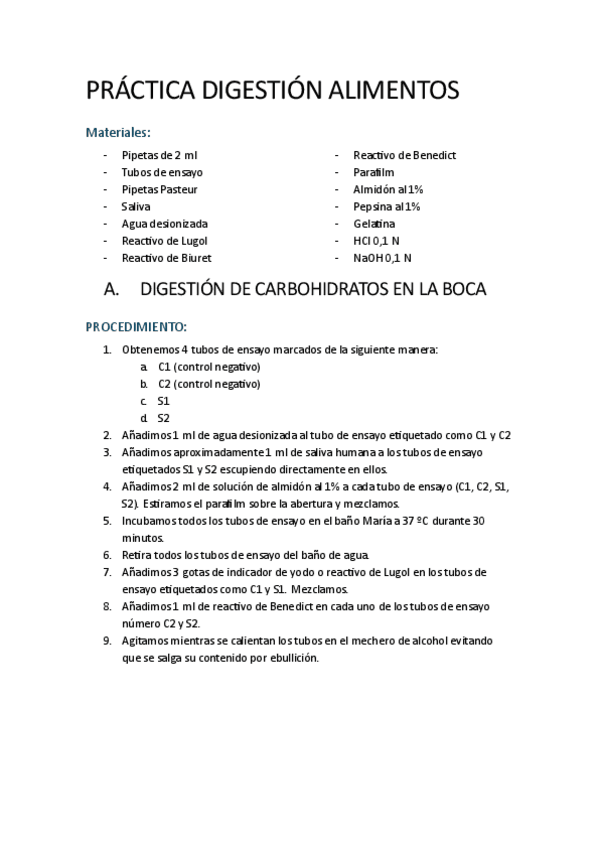 PRÁCTICA DIGESTIÓN ALIMENTOS

Materiales:

- Pipetas de 2 ml
- Tubos de ensayo
- Pipetas Pasteur
- Saliva
- Agua desionizada
- Reactivo de Lugol
- Reactivo de Biuret

- Reactivo de Benedict
- Parafilm
- Almidón al 1%
- Pepsina al 1%
- Gelatina
- HCl 0,1 N
- NaOH 0,1 N

A. DIGESTIÓN DE CARBOHIDRATOS EN LA BOCA

PROCEDIMIENTO:

1. Obtenemos 4 tubos de ensayo marcados de la siguiente manera:
a. C1 (control negativo)
b. C2 (control negativo)
c. S1
d. S2
2. Añadimos 1 ml de agua desionizada al tubo de ensayo etiquetado como C1 y C2
3. Añadimos aproximadamente 1 ml de saliva humana a los tubos de ensayo etiquetados S1 y S2 escupiendo directamente en ellos.
4. Añadimos 2 ml de solución de almidón al 1% a cada tubo de ensayo (C1, C2, S1, S2). Estiramos el parafilm sobre la abertura y mezclamos.
5. Incubamos todos los tubos de ensayo en el baño María a 37 ºC durante 30 minutos.
6. Retira todos los tubos de ensayo del baño de agua.
7. Añadimos 3 gotas de indicador de yodo o reactivo de Lugol en los tubos de ensayo etiquetados como C1 y S1. Mezclamos.
8. Añadimos 1 ml de reactivo de Benedict en cada uno de los tubos de ensayo número C2 y S2.
9. Agitamos mientras se calientan los tubos en el mechero de alcohol evitando que se salga su contenido por ebullición.